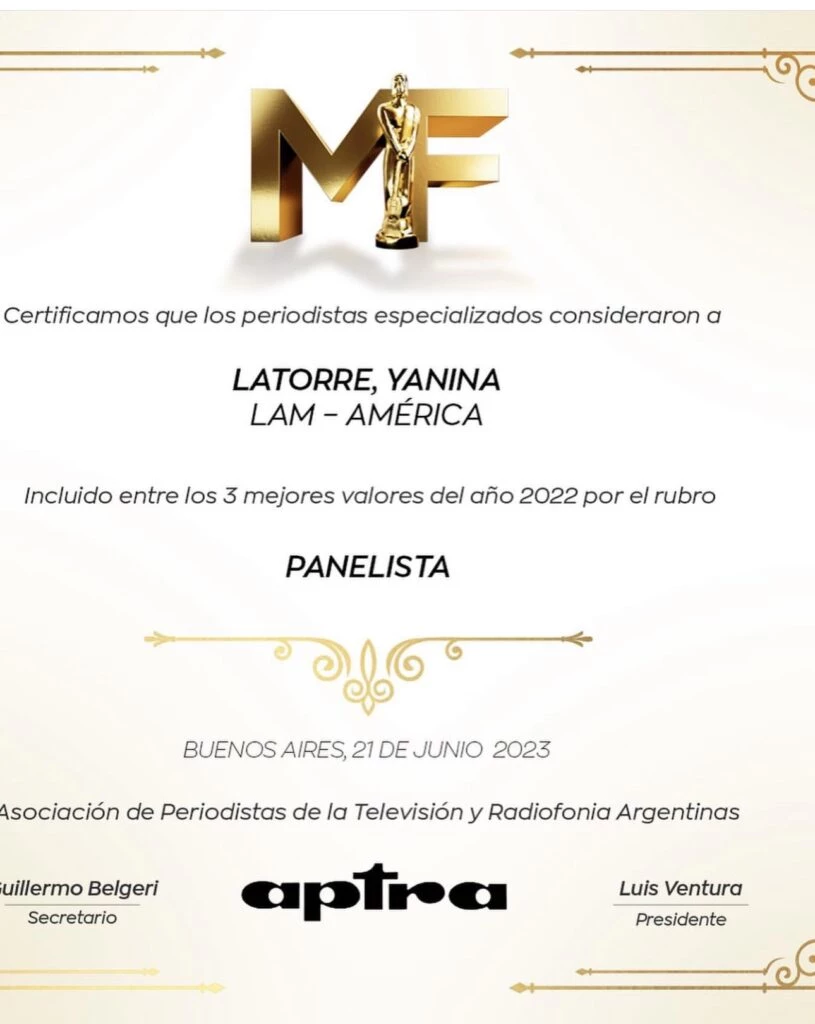 MF

Certificamos que los periodistas especializados consideraron a

LATORRE, YANINA
LAM – AMÉRICA

Incluido entre los 3 mejores valores del año 2022 por el rubro

PANELISTA

BUENOS AIRES, 21 DE JUNIO 2023

Asociación de Periodistas de la Televisión y Radiofonia Argentinas

Guillermo Belgeri
Secretario

aptra

Luis Ventura
Presidente